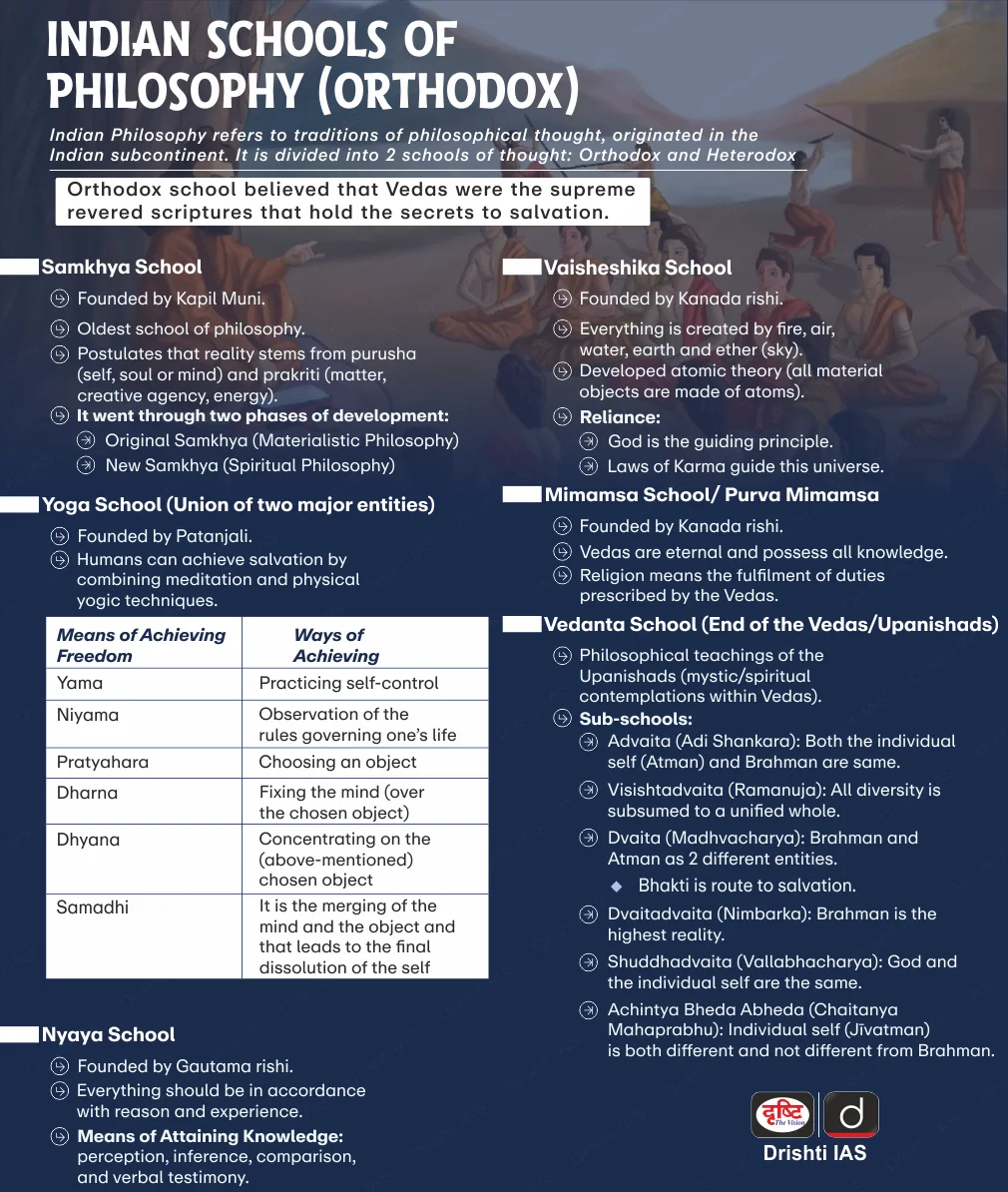 INDIAN SCHOOLS OF PHILOSOPHY (ORTHODOX)

Indian Philosophy refers to traditions of philosophical thought, originated in the Indian subcontinent. It is divided into 2 schools of thought: Orthodox and Heterodox

Orthodox school believed that Vedas were the supreme revered scriptures that hold the secrets to salvation.

Samkhya School

Founded by Kapil Muni.

Oldest school of philosophy.

Postulates that reality stems from purusha (self, soul or mind) and prakriti (matter, creative agency, energy).

It went through two phases of development:

Original Samkhya (Materialistic Philosophy)

New Samkhya (Spiritual Philosophy)

Yoga School (Union of two major entities)

Founded by Patanjali.

Humans can achieve salvation by combining meditation and physical yogic techniques.

| Means of Achieving Freedom | Ways of Achieving |
|---|---|
| Yama | Practicing self-control |
| Niyama | Observation of the rules governing one's life |
| Pratyahara | Choosing an object |
| Dharna | Fixing the mind (over the chosen object) |
| Dhyana | Concentrating on the (above-mentioned) chosen object |
| Samadhi | It is the merging of the mind and the object and that leads to the final dissolution of the self |

Nyaya School

Founded by Gautama rishi.

Everything should be in accordance with reason and experience.

Means of Attaining Knowledge: perception, inference, comparison, and verbal testimony.

Vaisheshika School

Founded by Kanada rishi.

Everything is created by fire, air, water, earth and ether (sky).

Developed atomic theory (all material objects are made of atoms).

Reliance:

God is the guiding principle.

Laws of Karma guide this universe.

Mimamsa School/ Purva Mimamsa

Founded by Kanada rishi.

Vedas are eternal and possess all knowledge.

Religion means the fulfilment of duties prescribed by the Vedas.

Vedanta School (End of the Vedas/Upanishads)

Philosophical teachings of the Upanishads (mystic/spiritual contemplations within Vedas).

Sub-schools:

Advaita (Adi Shankara): Both the individual self (Atman) and Brahman are same.

Visishtadvaita (Ramanuja): All diversity is subsumed to a unified whole.

Dvaita (Madhvacharya): Brahman and Atman as 2 different entities.

Bhakti is route to salvation.

Dvaitadvaita (Nimbarka): Brahman is the highest reality.

Shuddhadvaita (Vallabhacharya): God and the individual self are the same.

Achintya Bheda Abheda (Chaitanya Mahaprabhu): Individual self (Jīvatman) is both different and not different from Brahman.

दृष्टि The Vision d
Drishti IAS